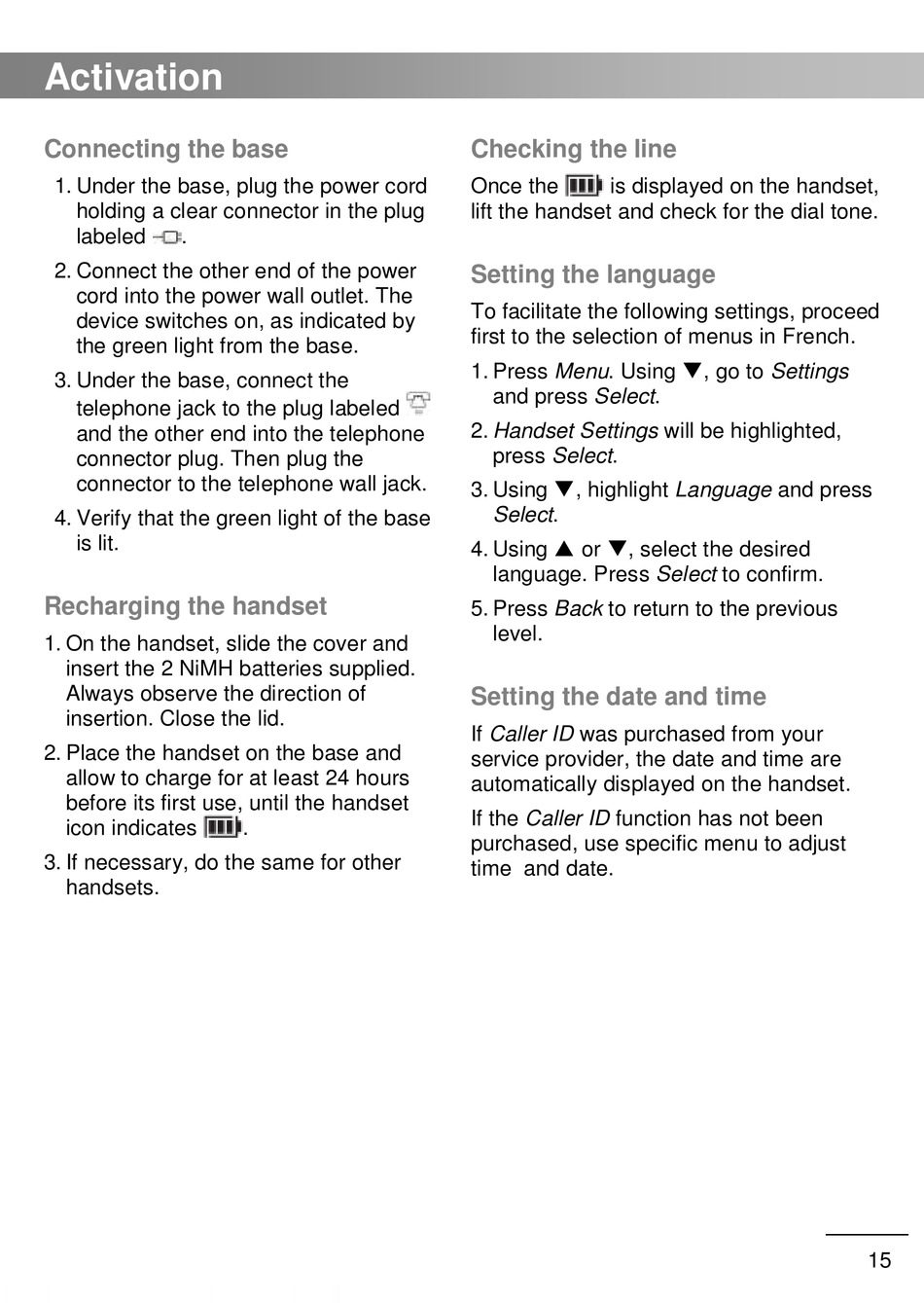 Activation

Connecting the base

1. Under the base, plug the power cord holding a clear connector in the plug labeled .
2. Connect the other end of the power cord into the power wall outlet. The device switches on, as indicated by the green light from the base.
3. Under the base, connect the telephone jack to the plug labeled and the other end into the telephone connector plug. Then plug the connector to the telephone wall jack.
4. Verify that the green light of the base is lit.

Recharging the handset

1. On the handset, slide the cover and insert the 2 NiMH batteries supplied. Always observe the direction of insertion. Close the lid.
2. Place the handset on the base and allow to charge for at least 24 hours before its first use, until the handset icon indicates .
3. If necessary, do the same for other handsets.

Checking the line

Once the is displayed on the handset, lift the handset and check for the dial tone.

Setting the language

To facilitate the following settings, proceed first to the selection of menus in French.

1. Press Menu. Using ▼, go to Settings and press Select.
2. Handset Settings will be highlighted, press Select.
3. Using ▼, highlight Language and press Select.
4. Using ▲ or ▼, select the desired language. Press Select to confirm.
5. Press Back to return to the previous level.

Setting the date and time

If Caller ID was purchased from your service provider, the date and time are automatically displayed on the handset.

If the Caller ID function has not been purchased, use specific menu to adjust time and date.

15